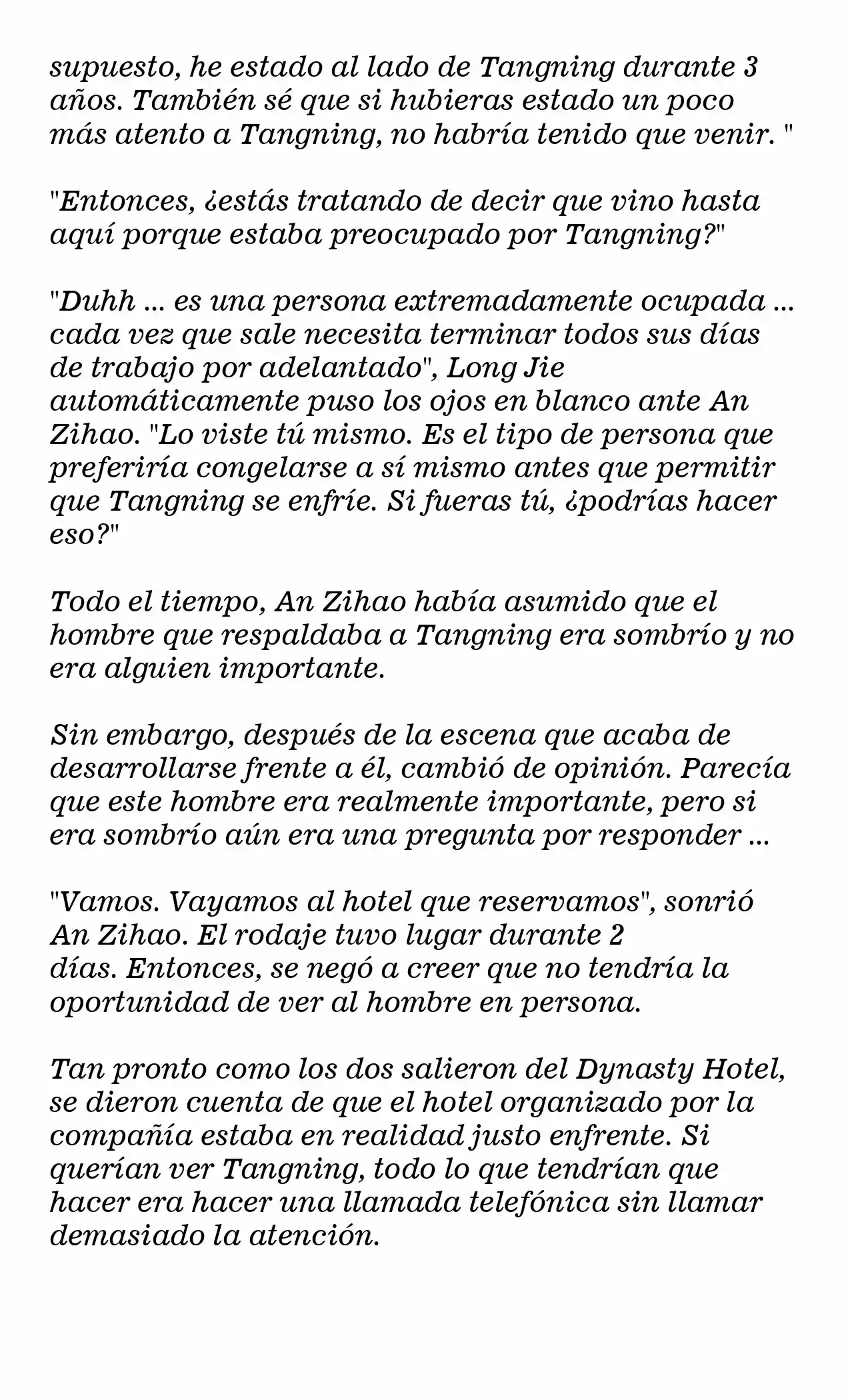 supuesto, he estado al lado de Tangning durante 3 años. También sé que si hubieras estado un poco más atento a Tangning, no habría tenido que venir. "

"Entonces, ¿estás tratando de decir que vino hasta aquí porque estaba preocupado por Tangning?"

"Duhh ... es una persona extremadamente ocupada ... cada vez que sale necesita terminar todos sus días de trabajo por adelantado", Long Jie automáticamente puso los ojos en blanco ante An Zihao. "Lo viste tú mismo. Es el tipo de persona que preferiría congelarse a sí mismo antes que permitir que Tangning se enfríe. Si fueras tú, ¿podrías hacer eso?"

Todo el tiempo, An Zihao había asumido que el hombre que respaldaba a Tangning era sombrío y no era alguien importante.

Sin embargo, después de la escena que acaba de desarrollarse frente a él, cambió de opinión. Parecía que este hombre era realmente importante, pero si era sombrío aún era una pregunta por responder ...

"Vamos. Vayamos al hotel que reservamos", sonrió An Zihao. El rodaje tuvo lugar durante 2 días. Entonces, se negó a creer que no tendría la oportunidad de ver al hombre en persona.

Tan pronto como los dos salieron del Dynasty Hotel, se dieron cuenta de que el hotel organizado por la compañía estaba en realidad justo enfrente. Si querían ver Tangning, todo lo que tendrían que hacer era hacer una llamada telefónica sin llamar demasiado la atención.